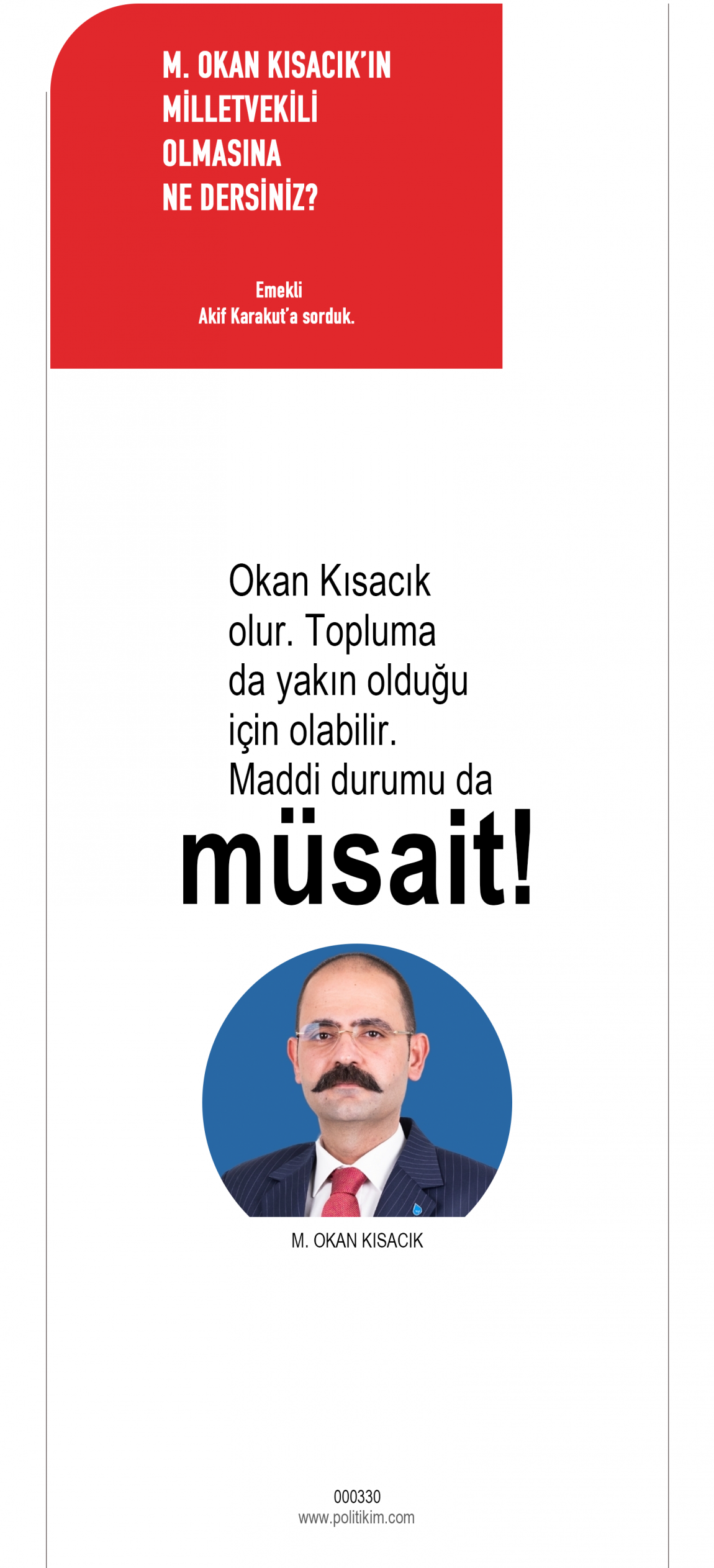 M. OKAN KISACIK'IN
MİLLETVEKİLİ
OLMASINA
NE DERSİNİZ?

Emekli
Akif Karakut'a sorduk.

Okan Kısacık olur. Topluma da yakın olduğu için olabilir. Maddi durumu da müsait!

M. OKAN KISACIK

000330
www.politikim.com